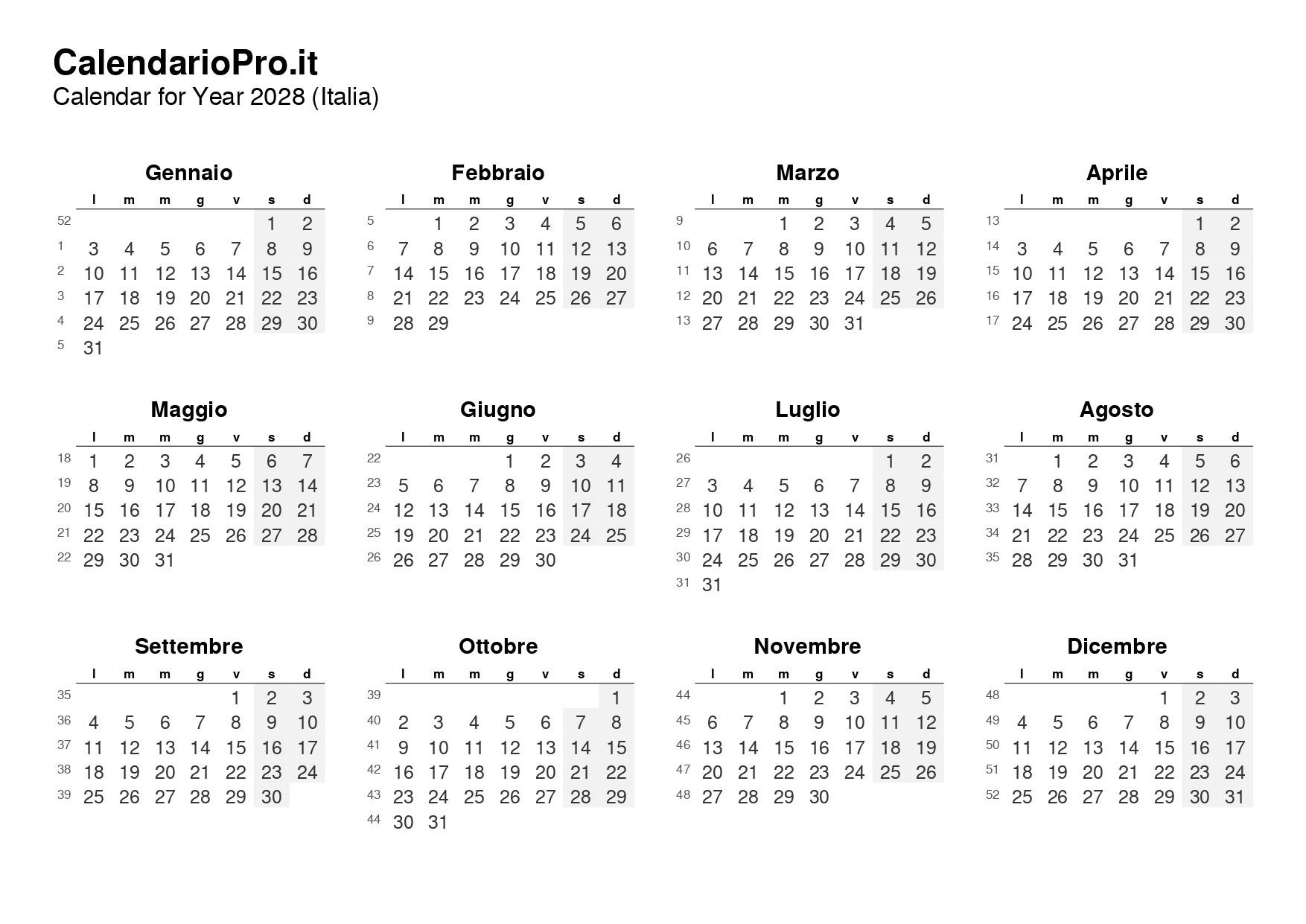 CalendarioPro.it
Calendar for Year 2028 (Italia)

Gennaio

| | l | m | m | g | v | s | d |
|---|---|---|---|---|---|---|---|
| 52 | | | | | | 1 | 2 |
| 1 | 3 | 4 | 5 | 6 | 7 | 8 | 9 |
| 2 | 10 | 11 | 12 | 13 | 14 | 15 | 16 |
| 3 | 17 | 18 | 19 | 20 | 21 | 22 | 23 |
| 4 | 24 | 25 | 26 | 27 | 28 | 29 | 30 |
| 5 | 31 | | | | | | |

Febbraio

| | l | m | m | g | v | s | d |
|---|---|---|---|---|---|---|---|
| 5 | | 1 | 2 | 3 | 4 | 5 | 6 |
| 6 | 7 | 8 | 9 | 10 | 11 | 12 | 13 |
| 7 | 14 | 15 | 16 | 17 | 18 | 19 | 20 |
| 8 | 21 | 22 | 23 | 24 | 25 | 26 | 27 |
| 9 | 28 | 29 | | | | | |

Marzo

| | l | m | m | g | v | s | d |
|---|---|---|---|---|---|---|---|
| 9 | | | 1 | 2 | 3 | 4 | 5 |
| 10 | 6 | 7 | 8 | 9 | 10 | 11 | 12 |
| 11 | 13 | 14 | 15 | 16 | 17 | 18 | 19 |
| 12 | 20 | 21 | 22 | 23 | 24 | 25 | 26 |
| 13 | 27 | 28 | 29 | 30 | 31 | | |

Aprile

| | l | m | m | g | v | s | d |
|---|---|---|---|---|---|---|---|
| 13 | | | | | | 1 | 2 |
| 14 | 3 | 4 | 5 | 6 | 7 | 8 | 9 |
| 15 | 10 | 11 | 12 | 13 | 14 | 15 | 16 |
| 16 | 17 | 18 | 19 | 20 | 21 | 22 | 23 |
| 17 | 24 | 25 | 26 | 27 | 28 | 29 | 30 |

Maggio

| | l | m | m | g | v | s | d |
|---|---|---|---|---|---|---|---|
| 18 | 1 | 2 | 3 | 4 | 5 | 6 | 7 |
| 19 | 8 | 9 | 10 | 11 | 12 | 13 | 14 |
| 20 | 15 | 16 | 17 | 18 | 19 | 20 | 21 |
| 21 | 22 | 23 | 24 | 25 | 26 | 27 | 28 |
| 22 | 29 | 30 | 31 | | | | |

Giugno

| | l | m | m | g | v | s | d |
|---|---|---|---|---|---|---|---|
| 22 | | | | 1 | 2 | 3 | 4 |
| 23 | 5 | 6 | 7 | 8 | 9 | 10 | 11 |
| 24 | 12 | 13 | 14 | 15 | 16 | 17 | 18 |
| 25 | 19 | 20 | 21 | 22 | 23 | 24 | 25 |
| 26 | 26 | 27 | 28 | 29 | 30 | | |

Luglio

| | l | m | m | g | v | s | d |
|---|---|---|---|---|---|---|---|
| 26 | | | | | | 1 | 2 |
| 27 | 3 | 4 | 5 | 6 | 7 | 8 | 9 |
| 28 | 10 | 11 | 12 | 13 | 14 | 15 | 16 |
| 29 | 17 | 18 | 19 | 20 | 21 | 22 | 23 |
| 30 | 24 | 25 | 26 | 27 | 28 | 29 | 30 |
| 31 | 31 | | | | | | |

Agosto

| | l | m | m | g | v | s | d |
|---|---|---|---|---|---|---|---|
| 31 | | 1 | 2 | 3 | 4 | 5 | 6 |
| 32 | 7 | 8 | 9 | 10 | 11 | 12 | 13 |
| 33 | 14 | 15 | 16 | 17 | 18 | 19 | 20 |
| 34 | 21 | 22 | 23 | 24 | 25 | 26 | 27 |
| 35 | 28 | 29 | 30 | 31 | | | |

Settembre

| | l | m | m | g | v | s | d |
|---|---|---|---|---|---|---|---|
| 35 | | | | | 1 | 2 | 3 |
| 36 | 4 | 5 | 6 | 7 | 8 | 9 | 10 |
| 37 | 11 | 12 | 13 | 14 | 15 | 16 | 17 |
| 38 | 18 | 19 | 20 | 21 | 22 | 23 | 24 |
| 39 | 25 | 26 | 27 | 28 | 29 | 30 | |

Ottobre

| | l | m | m | g | v | s | d |
|---|---|---|---|---|---|---|---|
| 39 | | | | | | | 1 |
| 40 | 2 | 3 | 4 | 5 | 6 | 7 | 8 |
| 41 | 9 | 10 | 11 | 12 | 13 | 14 | 15 |
| 42 | 16 | 17 | 18 | 19 | 20 | 21 | 22 |
| 43 | 23 | 24 | 25 | 26 | 27 | 28 | 29 |
| 44 | 30 | 31 | | | | | |

Novembre

| | l | m | m | g | v | s | d |
|---|---|---|---|---|---|---|---|
| 44 | | | 1 | 2 | 3 | 4 | 5 |
| 45 | 6 | 7 | 8 | 9 | 10 | 11 | 12 |
| 46 | 13 | 14 | 15 | 16 | 17 | 18 | 19 |
| 47 | 20 | 21 | 22 | 23 | 24 | 25 | 26 |
| 48 | 27 | 28 | 29 | 30 | | | |

Dicembre

| | l | m | m | g | v | s | d |
|---|---|---|---|---|---|---|---|
| 48 | | | | | 1 | 2 | 3 |
| 49 | 4 | 5 | 6 | 7 | 8 | 9 | 10 |
| 50 | 11 | 12 | 13 | 14 | 15 | 16 | 17 |
| 51 | 18 | 19 | 20 | 21 | 22 | 23 | 24 |
| 52 | 25 | 26 | 27 | 28 | 29 | 30 | 31 |